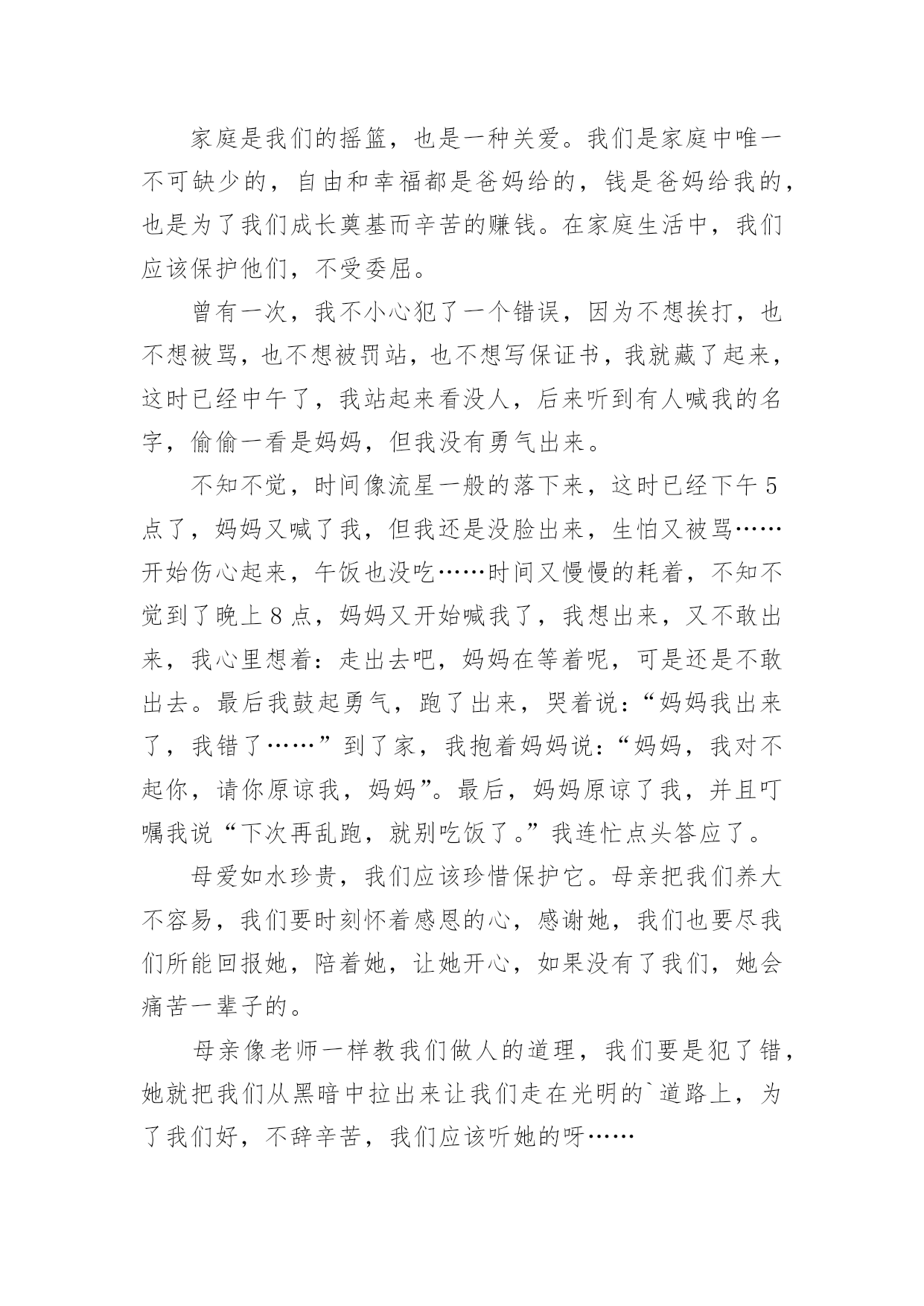 家庭是我们的摇篮，也是一种关爱。我们是家庭中唯一不可缺少的，自由和幸福都是爸妈给的，钱是爸妈给我的，也是为了我们成长奠基而辛苦的赚钱。在家庭生活中，我们应该保护他们，不受委屈。

曾有一次，我不小心犯了一个错误，因为不想挨打，也不想被骂，也不想被罚站，也不想写保证书，我就藏了起来，这时已经中午了，我站起来看没人，后来听到有人喊我的名字，偷偷一看是妈妈，但我没有勇气出来。

不知不觉，时间像流星一般的落下来，这时已经下午5点了，妈妈又喊了我，但我还是没脸出来，生怕又被骂……开始伤心起来，午饭也没吃……时间又慢慢的耗着，不知不觉到了晚上8点，妈妈又开始喊我了，我想出来，又不敢出来，我心里想着：走出去吧，妈妈在等着呢，可是还是不敢出去。最后我鼓起勇气，跑了出来，哭着说：“妈妈我出来了，我错了……”到了家，我抱着妈妈说：“妈妈，我对不起你，请你原谅我，妈妈”。最后，妈妈原谅了我，并且叮嘱我说“下次再乱跑，就别吃饭了。”我连忙点头答应了。

母爱如水珍贵，我们应该珍惜保护它。母亲把我们养大不容易，我们要时刻怀着感恩的心，感谢她，我们也要尽我们所能回报她，陪着她，让她开心，如果没有了我们，她会痛苦一辈子的。

母亲像老师一样教我们做人的道理，我们要是犯了错，她就把我们从黑暗中拉出来让我们走在光明的`道路上，为了我们好，不辞辛苦，我们应该听她的呀……